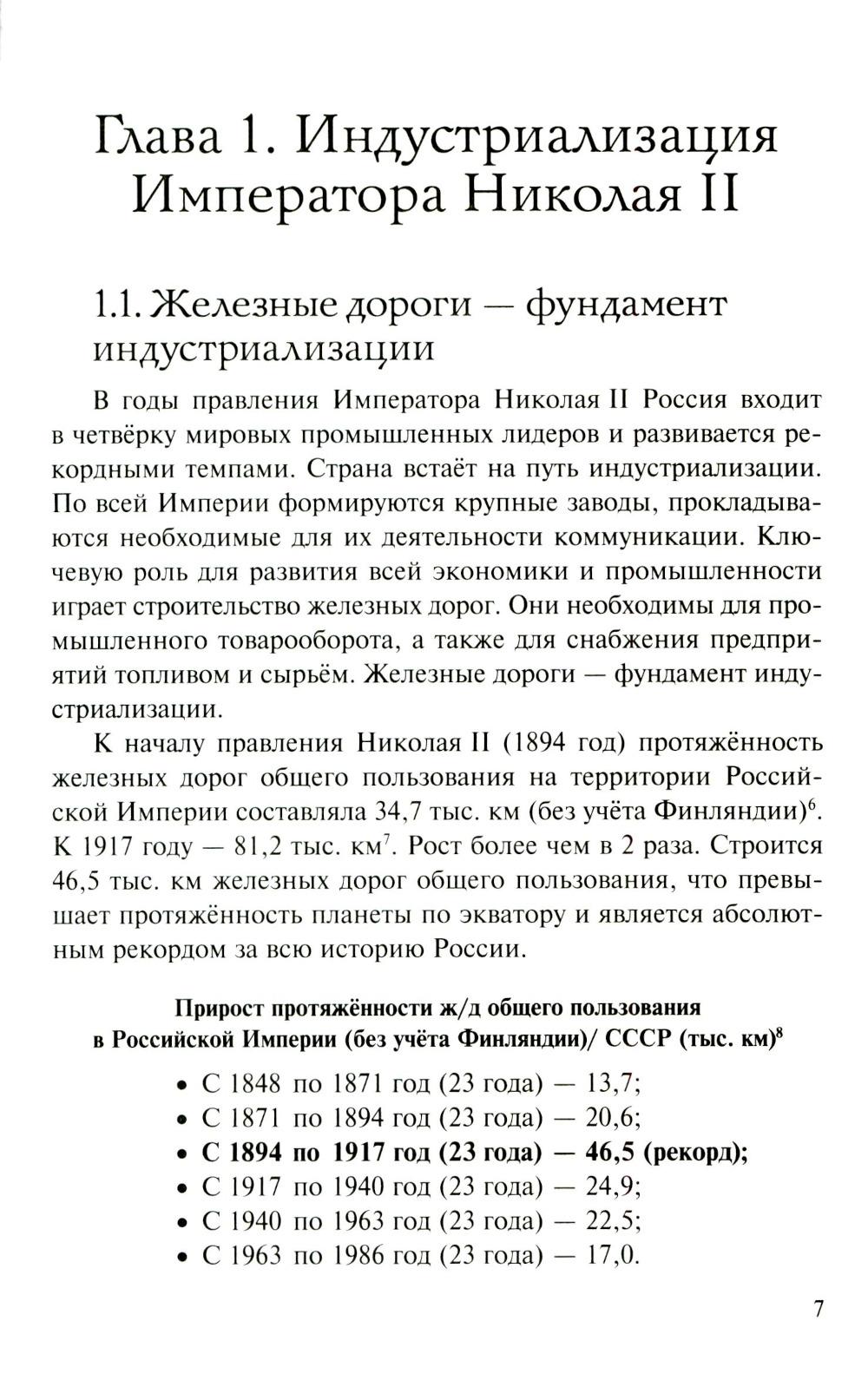 Глава 1. Индустриализация Императора Николая II

1.1. Железные дороги — фундамент индустриализации

В годы правления Императора Николая II Россия входит в четвёрку мировых промышленных лидеров и развивается рекордными темпами. Страна встаёт на путь индустриализации. По всей Империи формируются крупные заводы, прокладываются необходимые для их деятельности коммуникации. Ключевую роль для развития всей экономики и промышленности играет строительство железных дорог. Они необходимы для промышленного товарооборота, а также для снабжения предприятий топливом и сырьём. Железные дороги — фундамент индустриализации.

К началу правления Николая II (1894 год) протяжённость железных дорог общего пользования на территории Российской Империи составляла 34,7 тыс. км (без учёта Финляндии)$^6$. К 1917 году — 81,2 тыс. км$^7$. Рост более чем в 2 раза. Строится 46,5 тыс. км железных дорог общего пользования, что превышает протяжённость планеты по экватору и является абсолютным рекордом за всю историю России.

Прирост протяжённости ж/д общего пользования в Российской Империи (без учёта Финляндии)/ СССР (тыс. км)$^8$

• С 1848 по 1871 год (23 года) — 13,7;
• С 1871 по 1894 год (23 года) — 20,6;
• С 1894 по 1917 год (23 года) — 46,5 (рекорд);
• С 1917 по 1940 год (23 года) — 24,9;
• С 1940 по 1963 год (23 года) — 22,5;
• С 1963 по 1986 год (23 года) — 17,0.

7